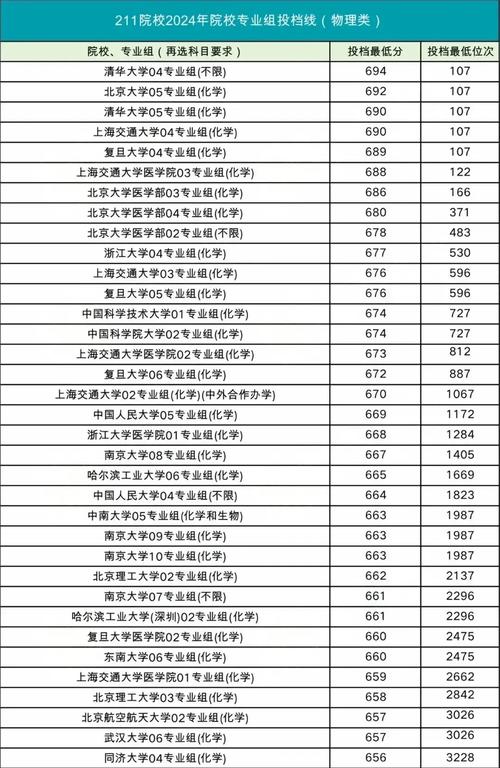 211院校2024年院校专业组投档线（物理类）

| 院校、专业组（再选科目要求） | 投档最低分 | 投档最低位次 |
|---|---|---|
| 清华大学04专业组(不限) | 694 | 107 |
| 北京大学05专业组(化学) | 692 | 107 |
| 清华大学05专业组(化学) | 690 | 107 |
| 上海交通大学04专业组(化学) | 690 | 107 |
| 复旦大学04专业组(化学) | 689 | 107 |
| 上海交通大学医学院03专业组(化学) | 688 | 122 |
| 北京大学医学部03专业组(化学) | 686 | 166 |
| 北京大学医学部04专业组(化学) | 680 | 371 |
| 北京大学医学部02专业组(不限) | 678 | 483 |
| 浙江大学04专业组(化学) | 677 | 530 |
| 上海交通大学03专业组(化学) | 676 | 596 |
| 复旦大学05专业组(化学) | 676 | 596 |
| 中国科学技术大学01专业组(化学) | 674 | 727 |
| 中国科学院大学02专业组(化学) | 674 | 727 |
| 上海交通大学医学院02专业组(化学) | 673 | 812 |
| 复旦大学06专业组(化学) | 672 | 887 |
| 上海交通大学02专业组(化学)(中外合作办学) | 670 | 1067 |
| 中国人民大学05专业组(化学) | 669 | 1172 |
| 浙江大学医学院01专业组(化学) | 668 | 1284 |
| 南京大学08专业组(化学) | 667 | 1405 |
| 哈尔滨工业大学06专业组(化学) | 665 | 1669 |
| 中国人民大学04专业组(不限) | 664 | 1823 |
| 中南大学05专业组(化学和生物) | 663 | 1987 |
| 南京大学09专业组(化学) | 663 | 1987 |
| 南京大学10专业组(化学) | 663 | 1987 |
| 北京理工大学02专业组(化学) | 662 | 2137 |
| 南京大学07专业组(不限) | 661 | 2296 |
| 哈尔滨工业大学(深圳)02专业组(化学) | 661 | 2296 |
| 复旦大学医学院02专业组(化学) | 660 | 2475 |
| 东南大学06专业组(化学) | 660 | 2475 |
| 上海交通大学医学院01专业组(化学) | 659 | 2662 |
| 北京理工大学03专业组(化学) | 658 | 2842 |
| 北京航空航天大学02专业组(化学) | 657 | 3026 |
| 武汉大学06专业组(化学) | 657 | 3026 |
| 同济大学04专业组(化学) | 656 | 3228 |